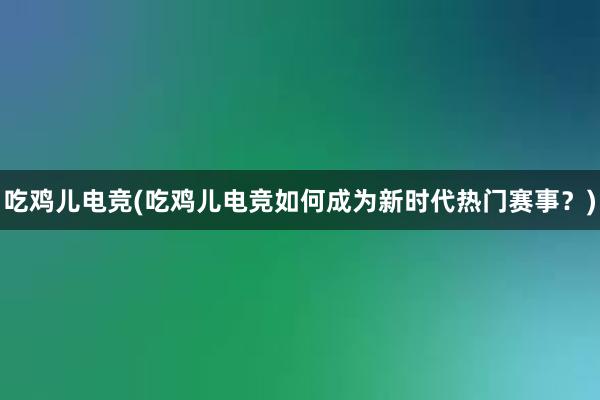 吃鸡儿电竞(吃鸡儿电竞如何成为新时代热门赛事？)